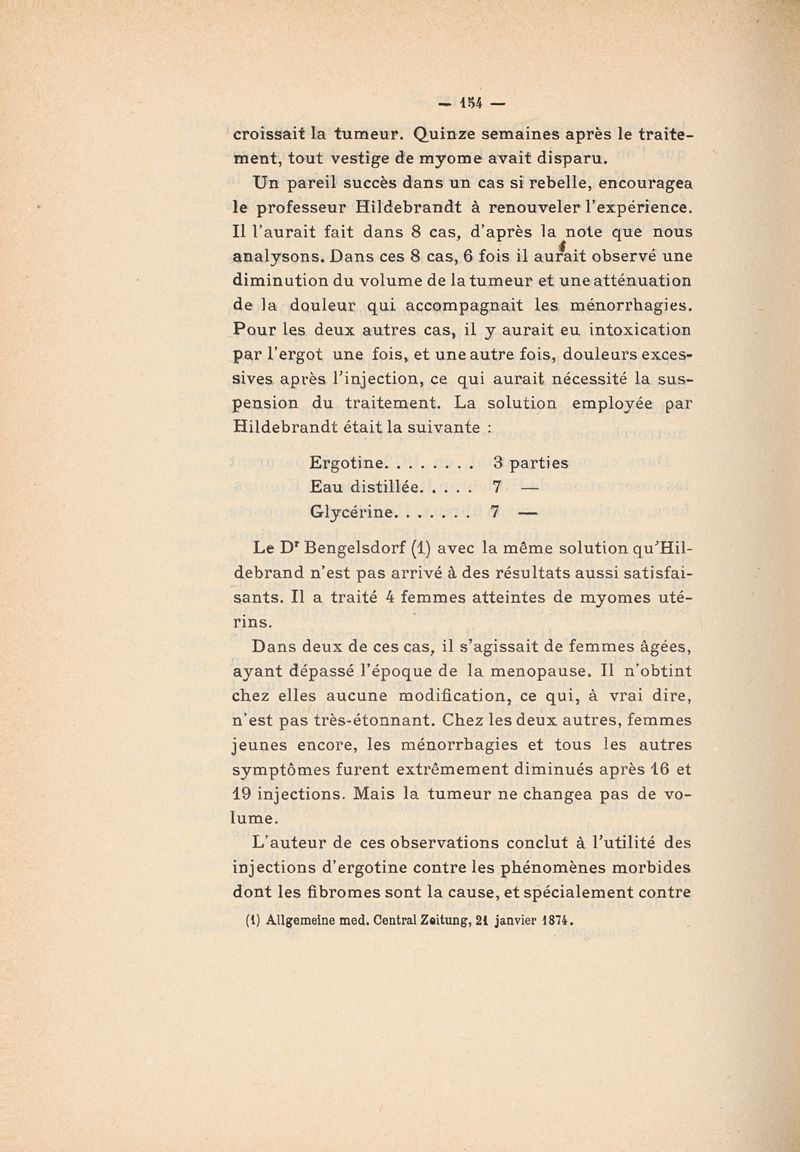 — 154 —

croissait la tumeur. Quinze semaines après le traitement, tout vestige de myome avait disparu.

Un pareil succès dans un cas si rebelle, encouragea le professeur Hildebrandt à renouveler l'expérience. Il l'aurait fait dans 8 cas, d'après la note que nous analysons. Dans ces 8 cas, 6 fois il aurait observé une diminution du volume de la tumeur et une atténuation de la douleur qui accompagnait les ménorrhagies. Pour les deux autres cas, il y aurait eu intoxication par l'ergot une fois, et une autre fois, douleurs excessives après l'injection, ce qui aurait nécessité la suspension du traitement. La solution employée par Hildebrandt était la suivante :

Ergotine. . . . . . . . 3 parties
Eau distillée. . . . . 7 —
Glycérine. . . . . . . 7 —

Le Dr Bengelsdorf (1) avec la même solution qu'Hildebrand n'est pas arrivé à des résultats aussi satisfaisants. Il a traité 4 femmes atteintes de myomes utérins.

Dans deux de ces cas, il s'agissait de femmes âgées, ayant dépassé l'époque de la menopause. Il n'obtint chez elles aucune modification, ce qui, à vrai dire, n'est pas très-étonnant. Chez les deux autres, femmes jeunes encore, les ménorrhagies et tous les autres symptômes furent extrêmement diminués après 16 et 19 injections. Mais la tumeur ne changea pas de volume.

L'auteur de ces observations conclut à l'utilité des injections d'ergotine contre les phénomènes morbides dont les fibromes sont la cause, et spécialement contre

(1) Allgemeine med. Central Zeitung, 21 janvier 1874.